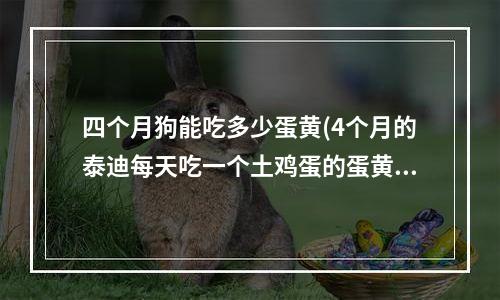 四个月狗能吃多少蛋黄(4个月的泰迪每天吃一个土鸡蛋的蛋黄...